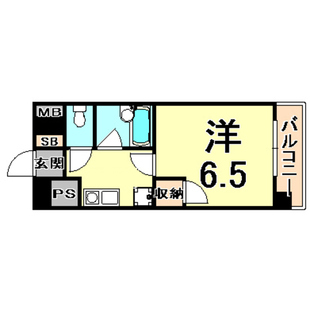 MB
SB
玄関
PS
収納
洋
6.5
バルコニー